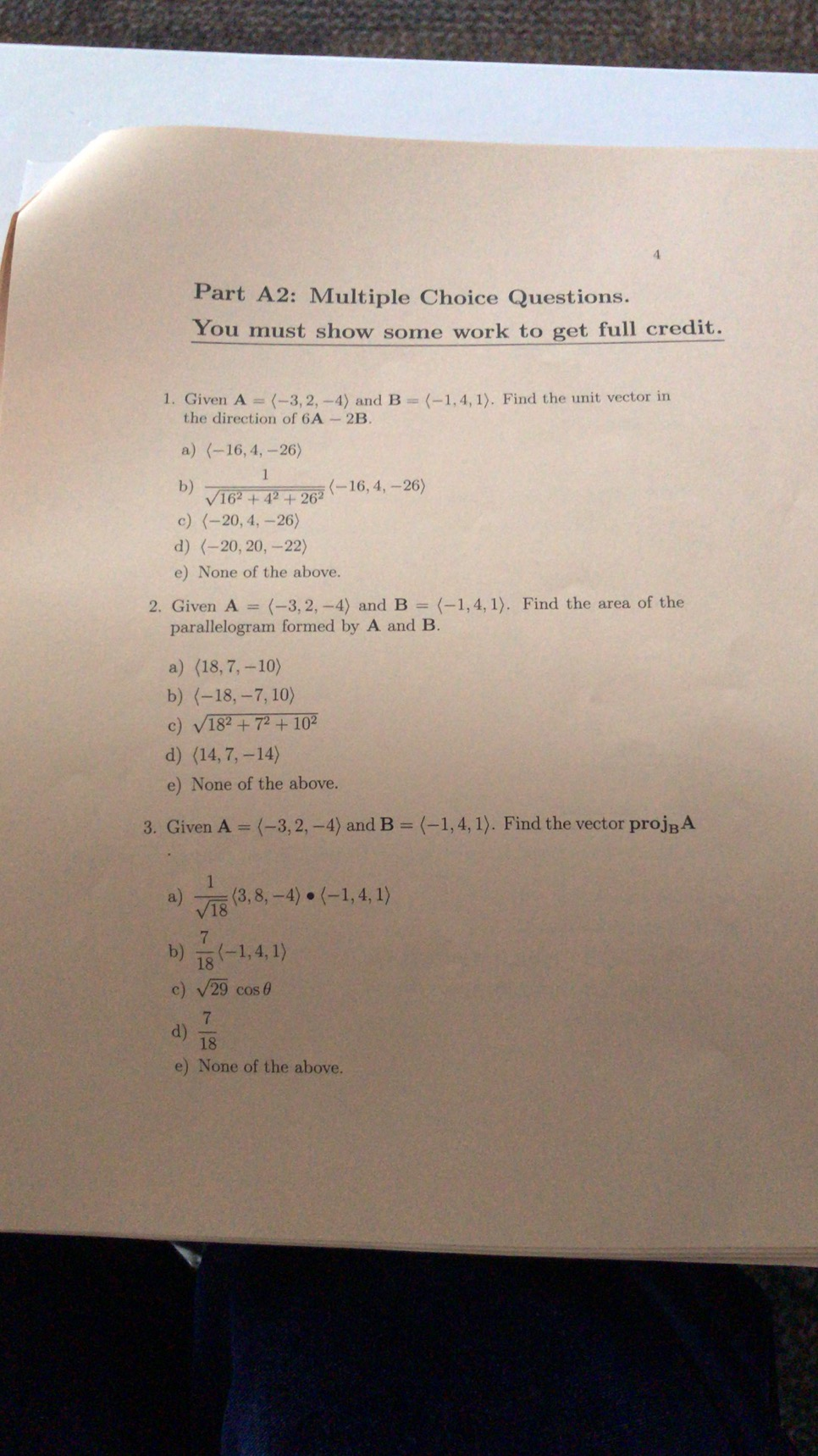 4

Part A2: Multiple Choice Questions.

You must show some work to get full credit.

1. Given $\mathbf{A} = \langle -3, 2, -4 \rangle$ and $\mathbf{B} = \langle -1, 4, 1 \rangle$. Find the unit vector in the direction of $6\mathbf{A} - 2\mathbf{B}$.

a) $\langle -16, 4, -26 \rangle$

b) $\frac{1}{\sqrt{16^2 + 4^2 + 26^2}} \langle -16, 4, -26 \rangle$

c) $\langle -20, 4, -26 \rangle$

d) $\langle -20, 20, -22 \rangle$

e) None of the above.

2. Given $\mathbf{A} = \langle -3, 2, -4 \rangle$ and $\mathbf{B} = \langle -1, 4, 1 \rangle$. Find the area of the parallelogram formed by $\mathbf{A}$ and $\mathbf{B}$.

a) $\langle 18, 7, -10 \rangle$

b) $\langle -18, -7, 10 \rangle$

c) $\sqrt{18^2 + 7^2 + 10^2}$

d) $\langle 14, 7, -14 \rangle$

e) None of the above.

3. Given $\mathbf{A} = \langle -3, 2, -4 \rangle$ and $\mathbf{B} = \langle -1, 4, 1 \rangle$. Find the vector $\mathbf{proj_B A}$

a) $\frac{1}{\sqrt{18}} \langle 3, 8, -4 \rangle \bullet \langle -1, 4, 1 \rangle$

b) $\frac{7}{18} \langle -1, 4, 1 \rangle$

c) $\sqrt{29} \cos\theta$

d) $\frac{7}{18}$

e) None of the above.